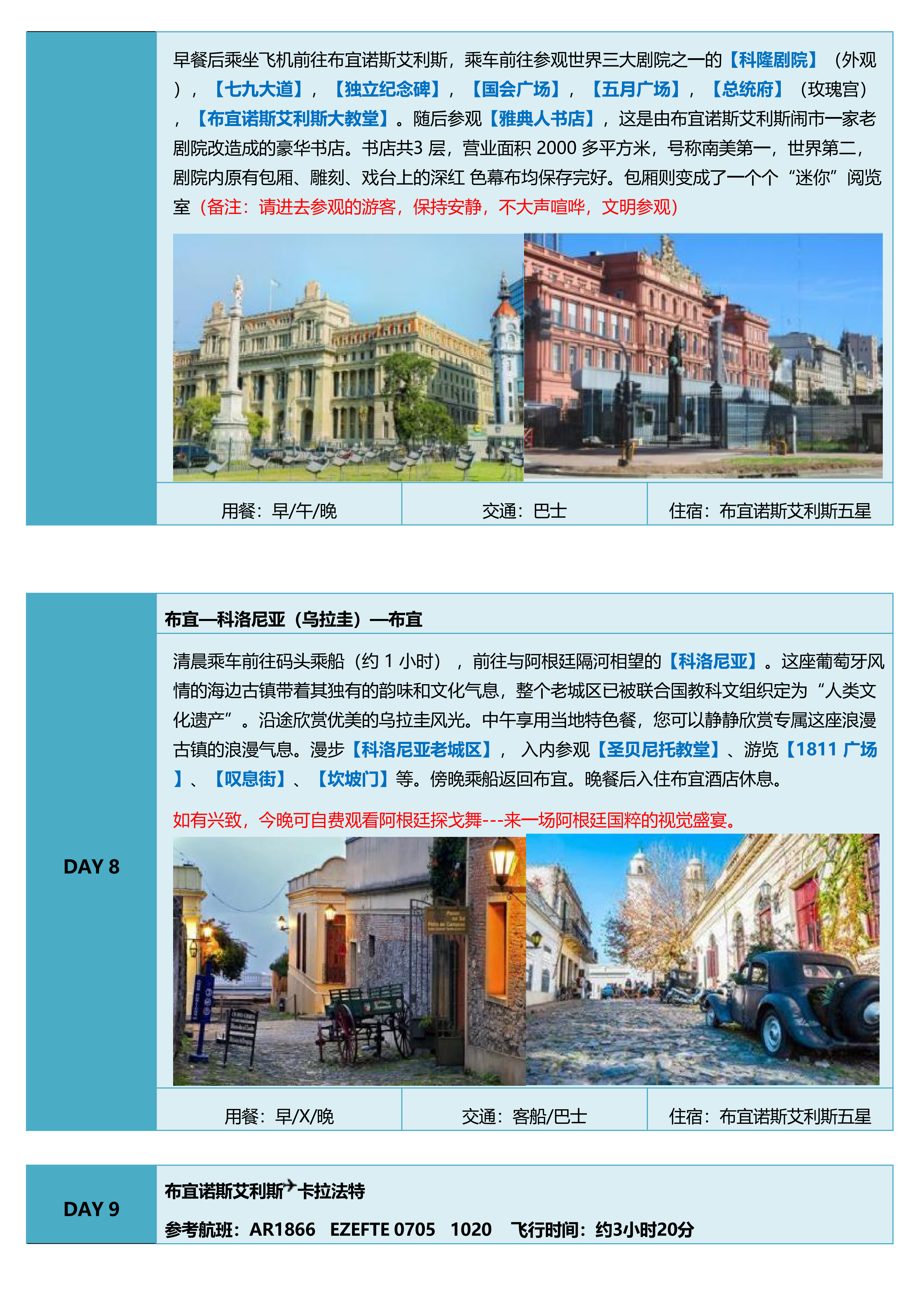 早餐后乘坐飞机前往布宜诺斯艾利斯，乘车前往参观世界三大剧院之一的【科隆剧院】（外观），【七九大道】，【独立纪念碑】，【国会广场】，【五月广场】，【总统府】（玫瑰宫），【布宜诺斯艾利斯大教堂】。随后参观【雅典人书店】，这是由布宜诺斯艾利斯闹市一家老剧院改造成的豪华书店。书店共3层，营业面积2000多平方米，号称南美第一，世界第二，剧院内原有包厢、雕刻、戏台上的深红色幕布均保存完好。包厢则变成了一个个“迷你”阅览室（备注：请进去参观的游客，保持安静，不大声喧哗，文明参观）

用餐：早/午/晚 交通：巴士 住宿：布宜诺斯艾利斯五星

DAY 8

布宜—科洛尼亚（乌拉圭）—布宜

清晨乘车前往码头乘船（约1小时），前往与阿根廷隔河相望的【科洛尼亚】。这座葡萄牙风情的海边古镇带着其独有的韵味和文化气息，整个老城区已被联合国教科文组织定为“人类文化遗产”。沿途欣赏优美的乌拉圭风光。中午享用当地特色餐，您可以静静欣赏专属这座浪漫古镇的浪漫气息。漫步【科洛尼亚老城区】，入内参观【圣贝尼托教堂】、游览【1811广场】、【叹息街】、【坎坡门】等。傍晚乘船返回布宜。晚餐后入住布宜酒店休息。

如有兴致，今晚可自费观看阿根廷探戈舞---来一场阿根廷国粹的视觉盛宴。

用餐：早/X/晚 交通：客船/巴士 住宿：布宜诺斯艾利斯五星

DAY 9

布宜诺斯艾利斯✈卡拉法特

参考航班：AR1866 EZEFTE 0705 1020 飞行时间：约3小时20分